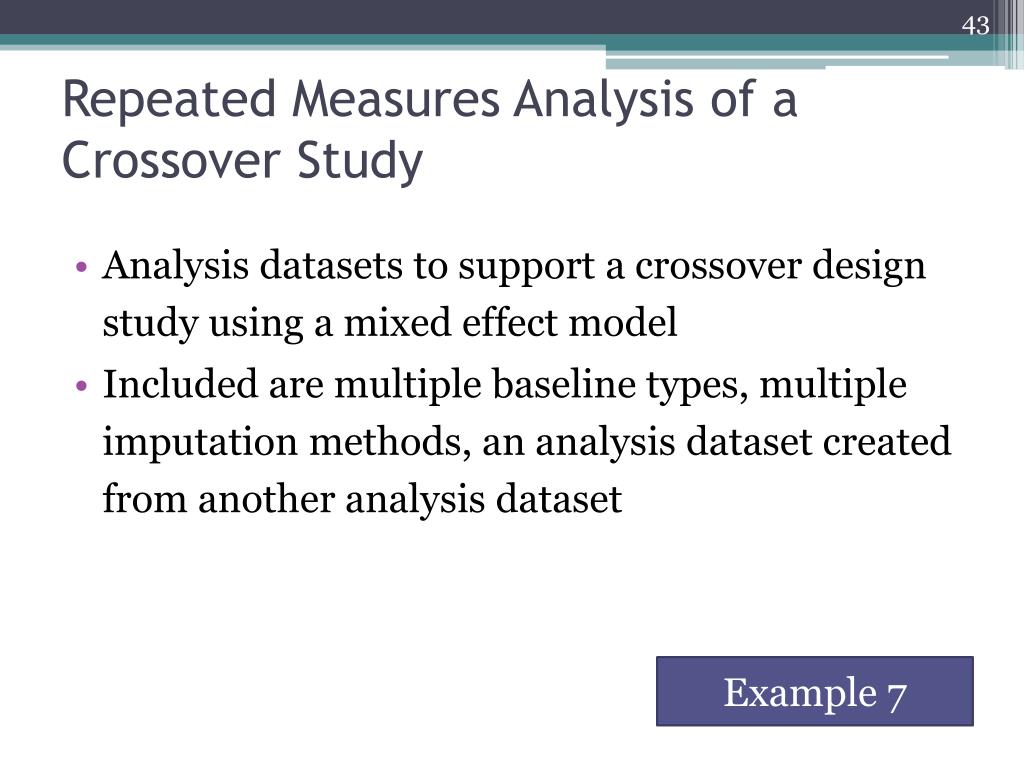 43

Repeated Measures Analysis of a Crossover Study

• Analysis datasets to support a crossover design study using a mixed effect model
• Included are multiple baseline types, multiple imputation methods, an analysis dataset created from another analysis dataset

Example 7